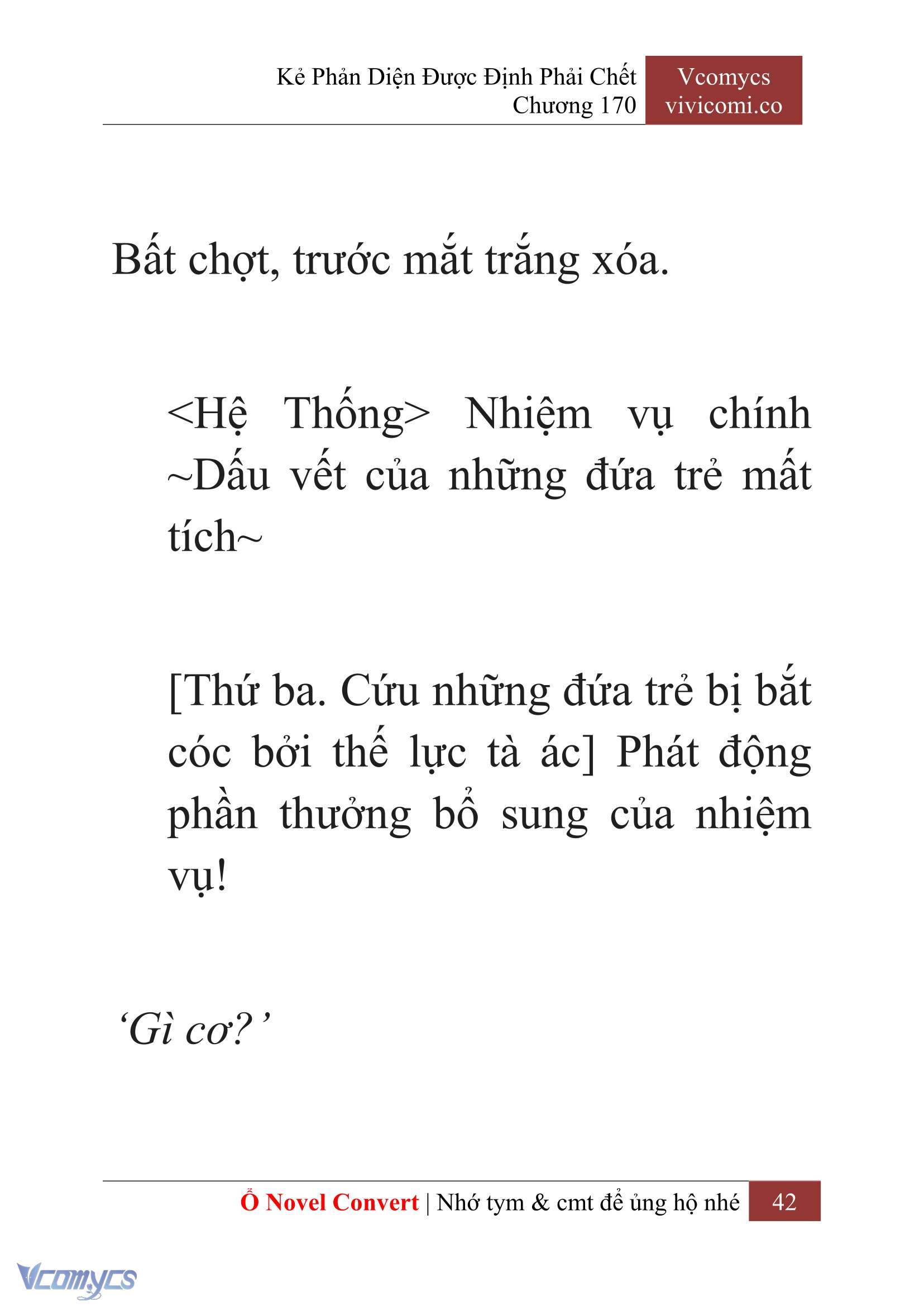 Kẻ Phản Diện Được Định Phải Chết
Chương 170

Vcomycs
vivicomi.co

Bất chợt, trước mắt trắng xóa.

<Hệ Thống> Nhiệm vụ chính ~Dấu vết của những đứa trẻ mất tích~

[Thứ ba. Cứu những đứa trẻ bị bắt cóc bởi thế lực tà ác] Phát động phần thưởng bổ sung của nhiệm vụ!

‘Gì cơ?’

Ổ Novel Convert | Nhớ tym & cmt để ủng hộ nhé 42

Vcomycs